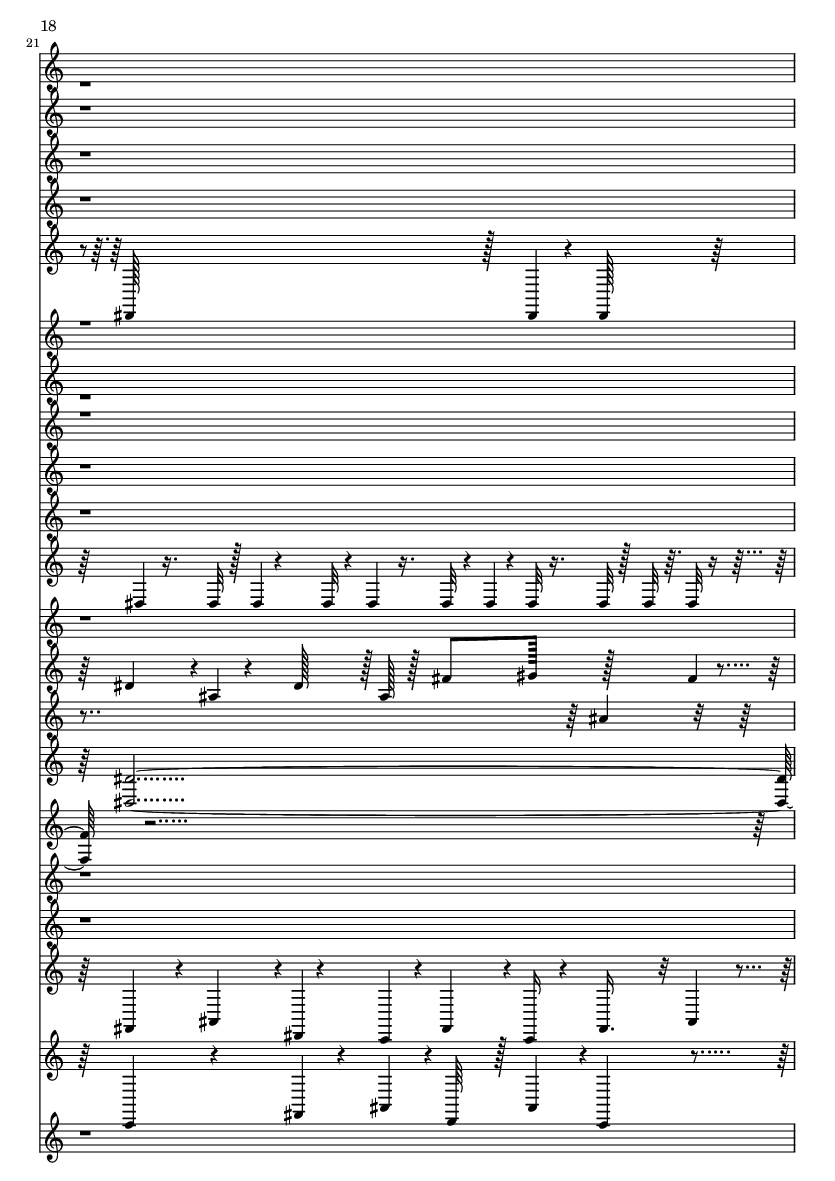 18
21